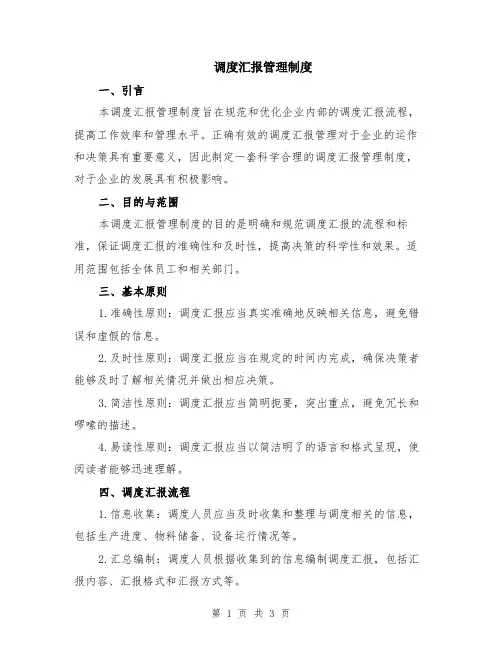 调度汇报管理制度

一、引言

本调度汇报管理制度旨在规范和优化企业内部的调度汇报流程，提高工作效率和管理水平。正确有效的调度汇报管理对于企业的运作和决策具有重要意义，因此制定一套科学合理的调度汇报管理制度，对于企业的发展具有积极影响。

二、目的与范围

本调度汇报管理制度的目的是明确和规范调度汇报的流程和标准，保证调度汇报的准确性和及时性，提高决策的科学性和效果。适用范围包括全体员工和相关部门。

三、基本原则

1.准确性原则：调度汇报应当真实准确地反映相关信息，避免错误和虚假的信息。

2.及时性原则：调度汇报应当在规定的时间内完成，确保决策者能够及时了解相关情况并做出相应决策。

3.简洁性原则：调度汇报应当简明扼要，突出重点，避免冗长和啰嗦的描述。

4.易读性原则：调度汇报应当以简洁明了的语言和格式呈现，使阅读者能够迅速理解。

四、调度汇报流程

1.信息收集：调度人员应当及时收集和整理与调度相关的信息，包括生产进度、物料储备、设备运行情况等。

2.汇总编制：调度人员根据收集到的信息编制调度汇报，包括汇报内容、汇报格式和汇报方式等。

第 1 页 共 3 页